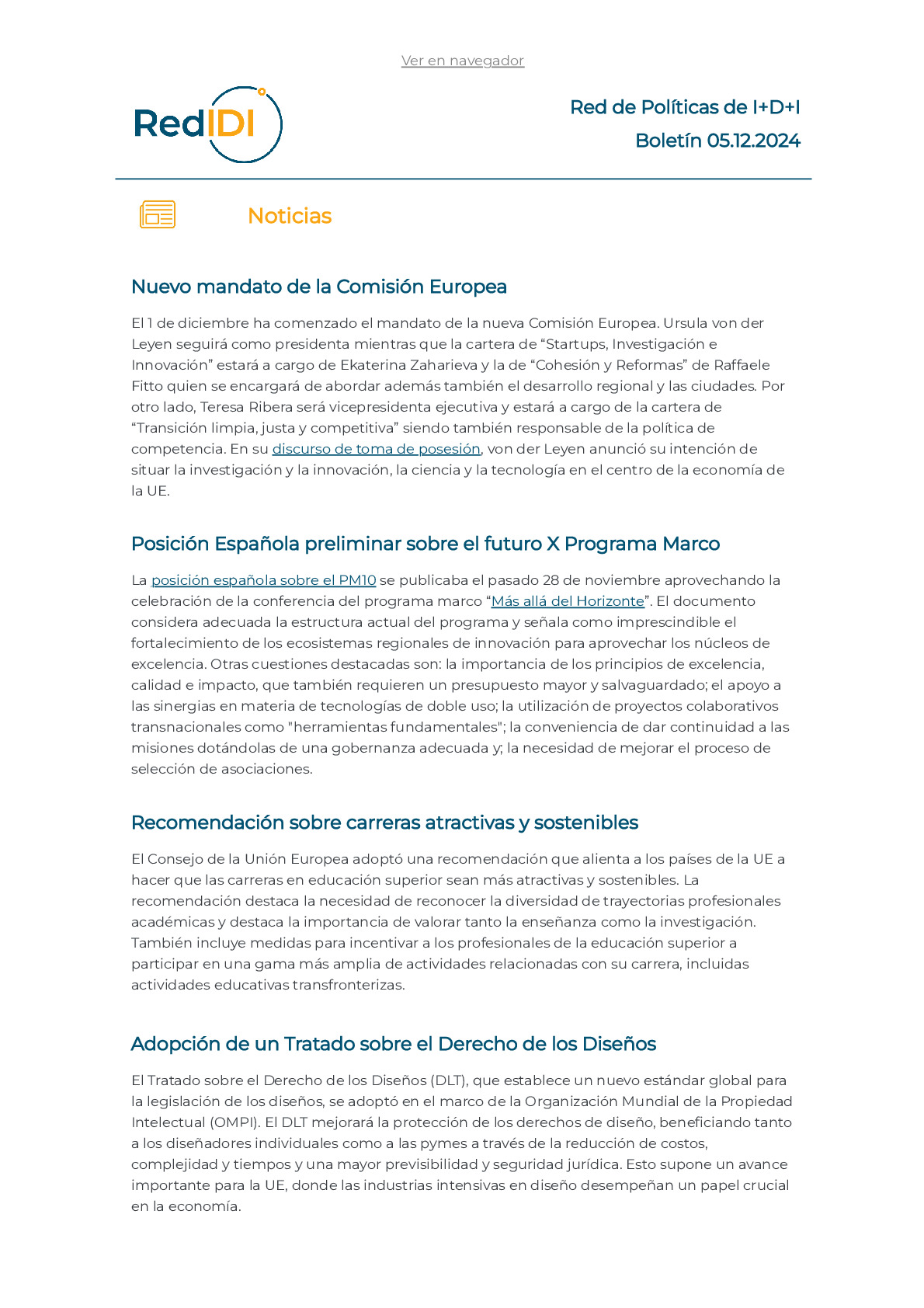 Ver en navegador

RedIDI

Red de Políticas de I+D+I
Boletín 05.12.2024

Noticias

Nuevo mandato de la Comisión Europea

El 1 de diciembre ha comenzado el mandato de la nueva Comisión Europea. Ursula von der Leyen seguirá como presidenta mientras que la cartera de “Startups, Investigación e Innovación” estará a cargo de Ekaterina Zaharieva y la de “Cohesión y Reformas” de Raffaele Fitto quien se encargará de abordar además también el desarrollo regional y las ciudades. Por otro lado, Teresa Ribera será vicepresidenta ejecutiva y estará a cargo de la cartera de “Transición limpia, justa y competitiva” siendo también responsable de la política de competencia. En su discurso de toma de posesión, von der Leyen anunció su intención de situar la investigación y la innovación, la ciencia y la tecnología en el centro de la economía de la UE.

Posición Española preliminar sobre el futuro X Programa Marco

La posición española sobre el PM10 se publicaba el pasado 28 de noviembre aprovechando la celebración de la conferencia del programa marco “Más allá del Horizonte”. El documento considera adecuada la estructura actual del programa y señala como imprescindible el fortalecimiento de los ecosistemas regionales de innovación para aprovechar los núcleos de excelencia. Otras cuestiones destacadas son: la importancia de los principios de excelencia, calidad e impacto, que también requieren un presupuesto mayor y salvaguardado; el apoyo a las sinergias en materia de tecnologías de doble uso; la utilización de proyectos colaborativos transnacionales como "herramientas fundamentales"; la conveniencia de dar continuidad a las misiones dotándolas de una gobernanza adecuada y; la necesidad de mejorar el proceso de selección de asociaciones.

Recomendación sobre carreras atractivas y sostenibles

El Consejo de la Unión Europea adoptó una recomendación que alienta a los países de la UE a hacer que las carreras en educación superior sean más atractivas y sostenibles. La recomendación destaca la necesidad de reconocer la diversidad de trayectorias profesionales académicas y destaca la importancia de valorar tanto la enseñanza como la investigación. También incluye medidas para incentivar a los profesionales de la educación superior a participar en una gama más amplia de actividades relacionadas con su carrera, incluidas actividades educativas transfronterizas.

Adopción de un Tratado sobre el Derecho de los Diseños

El Tratado sobre el Derecho de los Diseños (DLT), que establece un nuevo estándar global para la legislación de los diseños, se adoptó en el marco de la Organización Mundial de la Propiedad Intelectual (OMPI). El DLT mejorará la protección de los derechos de diseño, beneficiando tanto a los diseñadores individuales como a las pymes a través de la reducción de costos, complejidad y tiempos y una mayor previsibilidad y seguridad jurídica. Esto supone un avance importante para la UE, donde las industrias intensivas en diseño desempeñan un papel crucial en la economía.